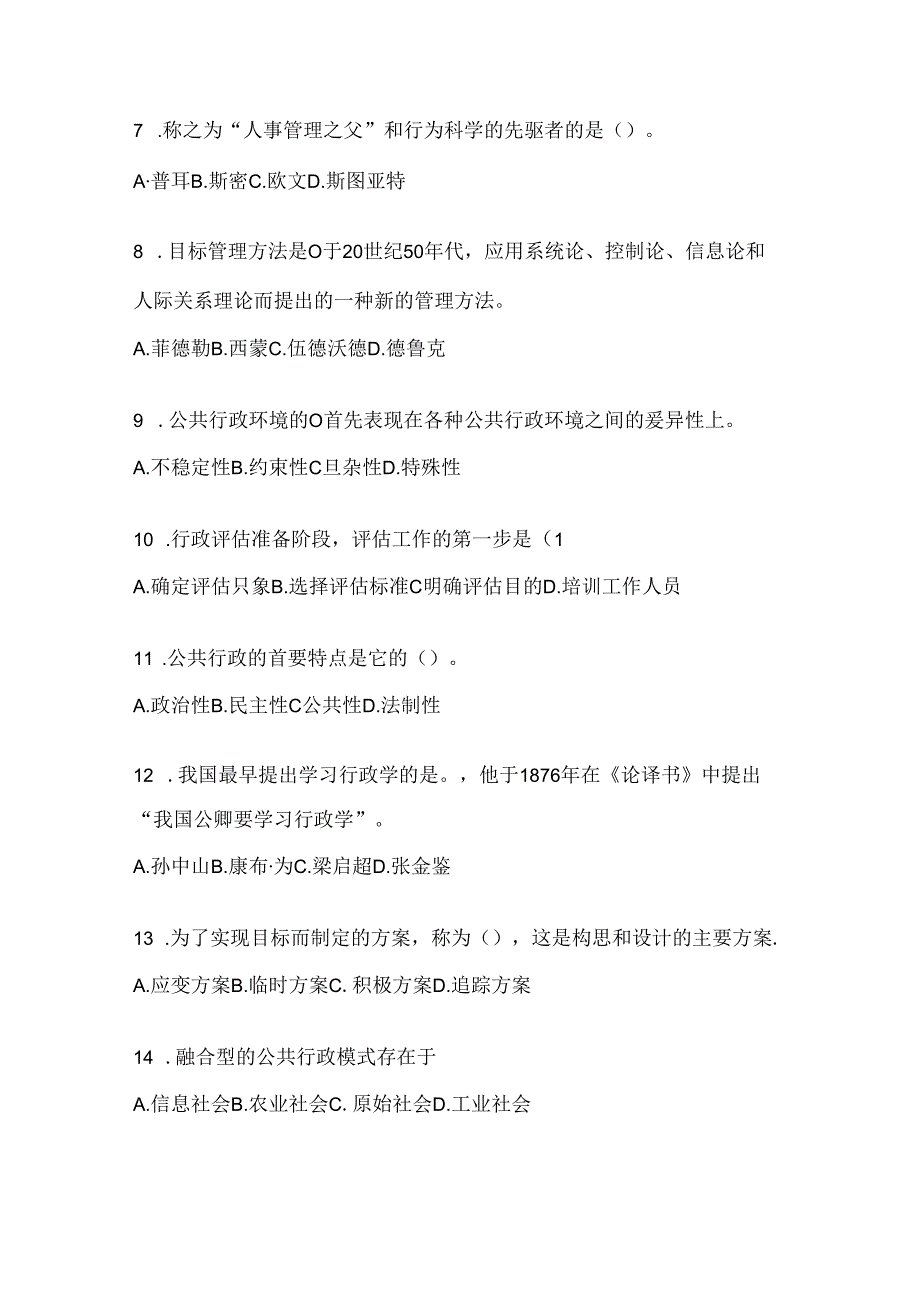 7 .称之为“人事管理之父”和行为科学的先驱者的是（）。

A·普耳B.斯密C.欧文D.斯图亚特

8 .目标管理方法是O于20世纪50年代，应用系统论、控制论、信息论和人际关系理论而提出的一种新的管理方法。

A.菲德勒B.西蒙C.伍德沃德D.德鲁克

9 .公共行政环境的O首先表现在各种公共行政环境之间的爰异性上。

A.不稳定性B.约束性C旦杂性D.特殊性

10 .行政评估准备阶段，评估工作的第一步是（1

A.确定评估只象B.选择评估标准C明确评估目的D.培训工作人员

11 .公共行政的首要特点是它的（）。

A.政治性B.民主性C公共性D.法制性

12 .我国最早提出学习行政学的是。，他于1876年在《论译书》中提出“我国公卿要学习行政学”。

A.孙中山B.康布·为C.梁启超D.张金鉴

13 .为了实现目标而制定的方案，称为（），这是构思和设计的主要方案.

A.应变方案B.临时方案C. 积极方案D.追踪方案

14 .融合型的公共行政模式存在于

A.信息社会B.农业社会C. 原始社会D.工业社会